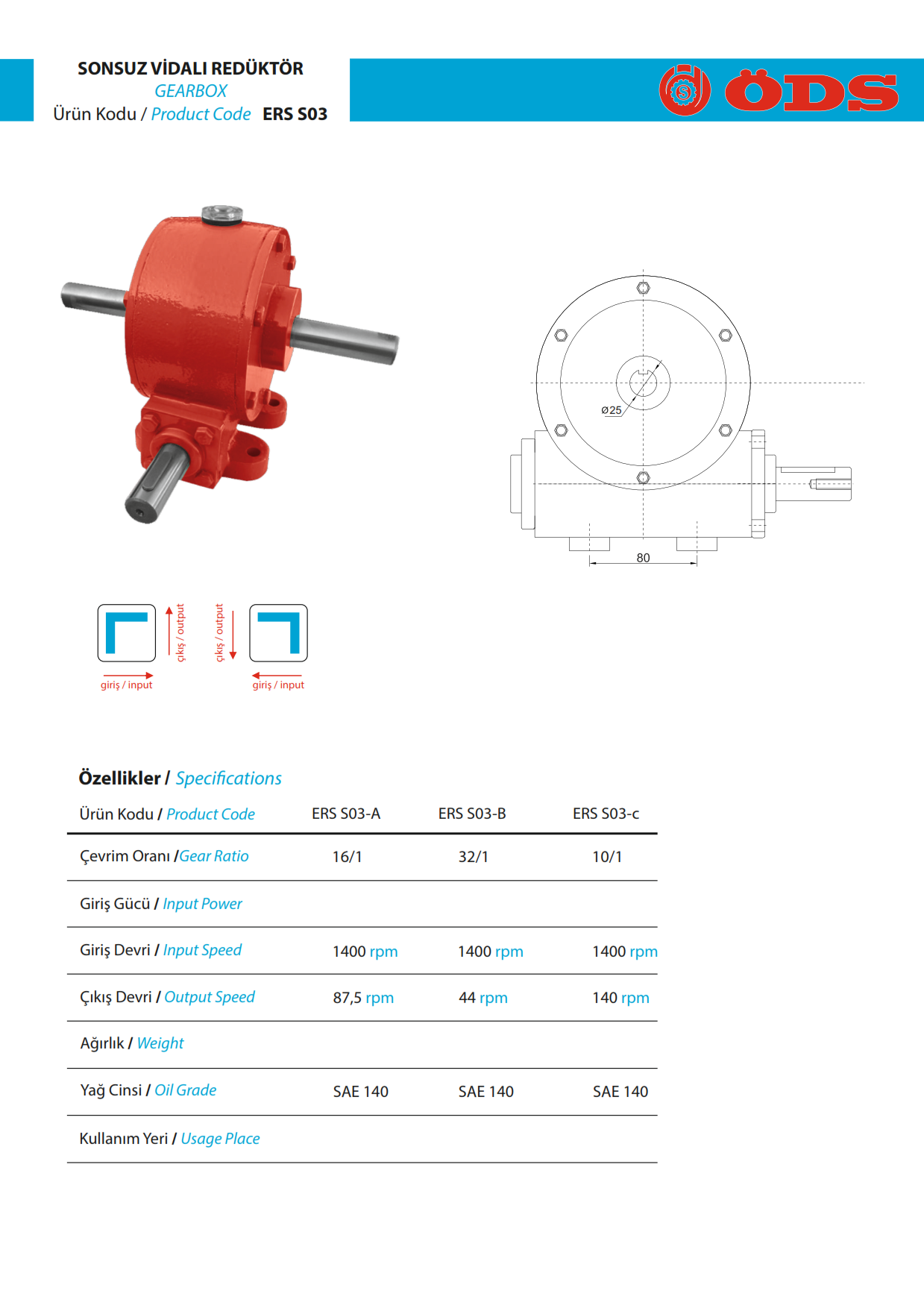 SONSUZ VİDALI REDÜKTÖR
GEARBOX
Ürün Kodu / Product Code ERS S03

ÖDS

Ø25

80

çıkış / output
giriş / input

çıkış / output
giriş / input

Özellikler / Specifications

| Ürün Kodu / Product Code | ERS S03-A | ERS S03-B | ERS S03-c |
|---|---|---|---|
| Çevrim Oranı /Gear Ratio | 16/1 | 32/1 | 10/1 |
| Giriş Gücü / Input Power | | | |
| Giriş Devri / Input Speed | 1400 rpm | 1400 rpm | 1400 rpm |
| Çıkış Devri / Output Speed | 87,5 rpm | 44 rpm | 140 rpm |
| Ağırlık / Weight | | | |
| Yağ Cinsi / Oil Grade | SAE 140 | SAE 140 | SAE 140 |
| Kullanım Yeri / Usage Place | | | |